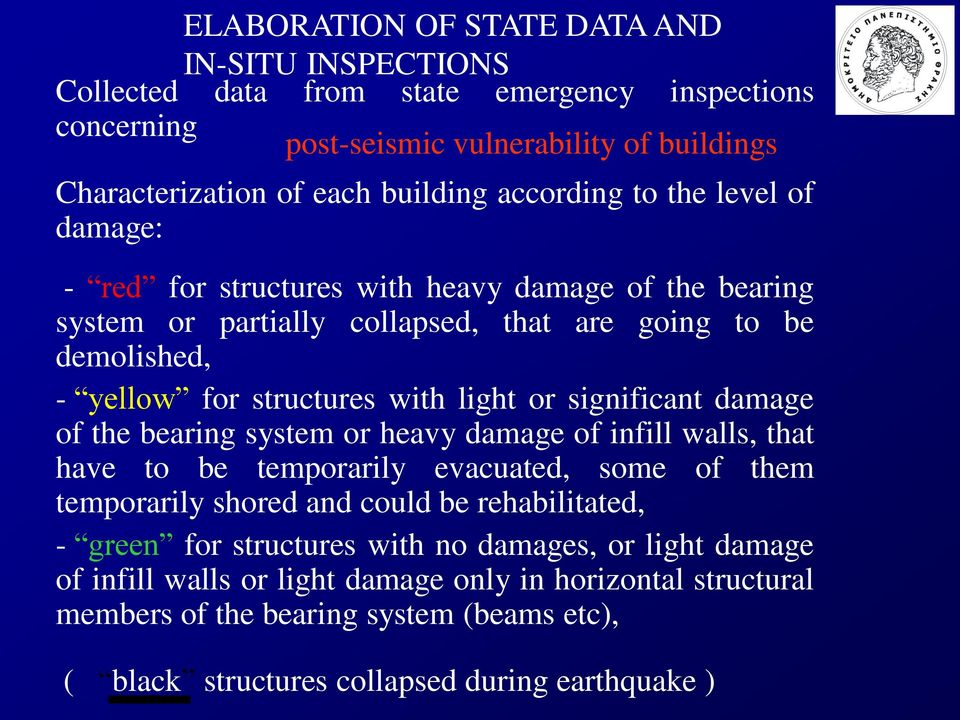 ELABORATION OF STATE DATA AND IN-SITU INSPECTIONS

ΔΗΜΟΚΡΙΤΕΙΟ ΠΑΝΕΠΙΣΤΗΜΙΟ ΘΡΑΚΗΣ

Collected data from state emergency inspections concerning post-seismic vulnerability of buildings

Characterization of each building according to the level of damage:

- “red” for structures with heavy damage of the bearing system or partially collapsed, that are going to be demolished,

- “yellow” for structures with light or significant damage of the bearing system or heavy damage of infill walls, that have to be temporarily evacuated, some of them temporarily shored and could be rehabilitated,

- “green” for structures with no damages, or light damage of infill walls or light damage only in horizontal structural members of the bearing system (beams etc),

( “black” structures collapsed during earthquake )